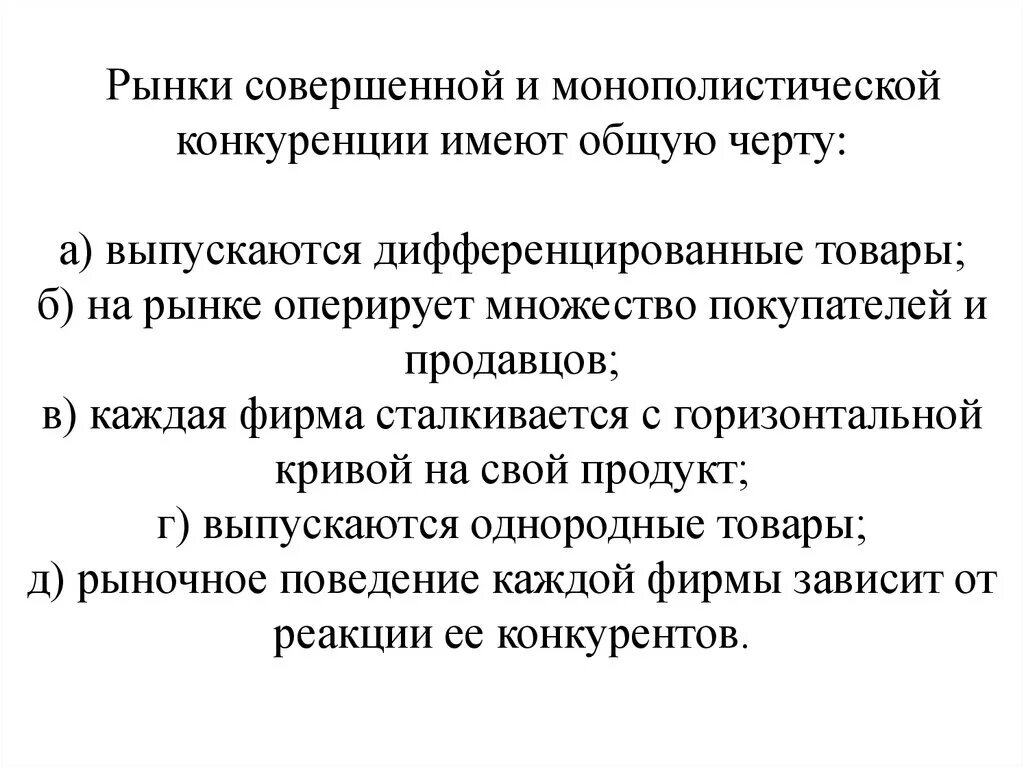 Рынки совершенной и монополистической конкуренции имеют общую черту:

а) выпускаются дифференцированные товары;
б) на рынке оперирует множество покупателей и продавцов;
в) каждая фирма сталкивается с горизонтальной кривой на свой продукт;
г) выпускаются однородные товары;
д) рыночное поведение каждой фирмы зависит от реакции ее конкурентов.